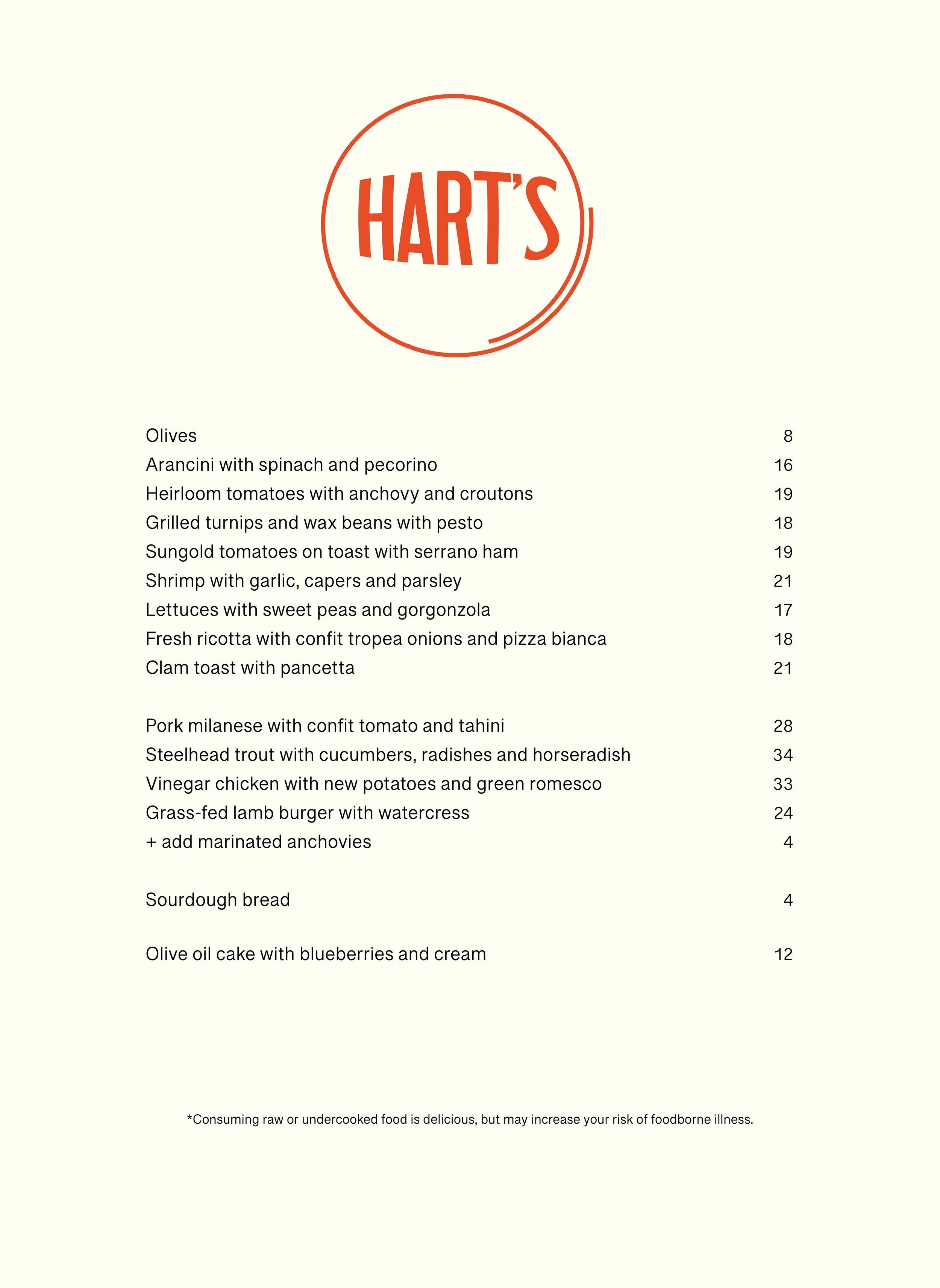 HART'S

Olives 8
Arancini with spinach and pecorino 16
Heirloom tomatoes with anchovy and croutons 19
Grilled turnips and wax beans with pesto 18
Sungold tomatoes on toast with serrano ham 19
Shrimp with garlic, capers and parsley 21
Lettuces with sweet peas and gorgonzola 17
Fresh ricotta with confit tropea onions and pizza bianca 18
Clam toast with pancetta 21

Pork milanese with confit tomato and tahini 28
Steelhead trout with cucumbers, radishes and horseradish 34
Vinegar chicken with new potatoes and green romesco 33
Grass-fed lamb burger with watercress 24
+ add marinated anchovies 4

Sourdough bread 4

Olive oil cake with blueberries and cream 12

*Consuming raw or undercooked food is delicious, but may increase your risk of foodborne illness.